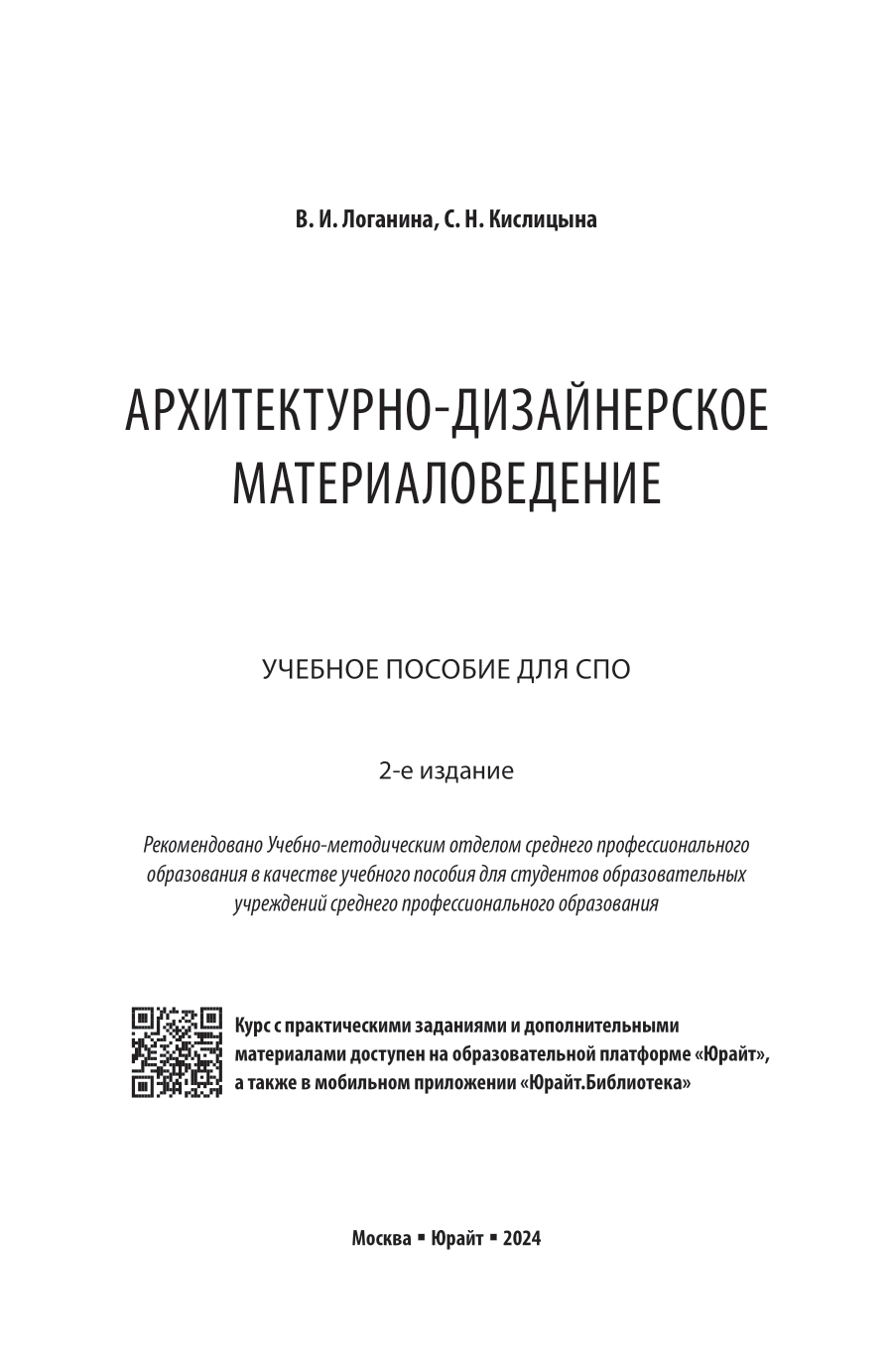 В. И. Логанина, С. Н. Кислицына

АРХИТЕКТУРНО-ДИЗАЙНЕРСКОЕ МАТЕРИАЛОВЕДЕНИЕ

УЧЕБНОЕ ПОСОБИЕ ДЛЯ СПО

2-е издание

Рекомендовано Учебно-методическим отделом среднего профессионального образования в качестве учебного пособия для студентов образовательных учреждений среднего профессионального образования

Курс с практическими заданиями и дополнительными материалами доступен на образовательной платформе «Юрайт», а также в мобильном приложении «Юрайт.Библиотека»

Москва ▪ Юрайт ▪ 2024